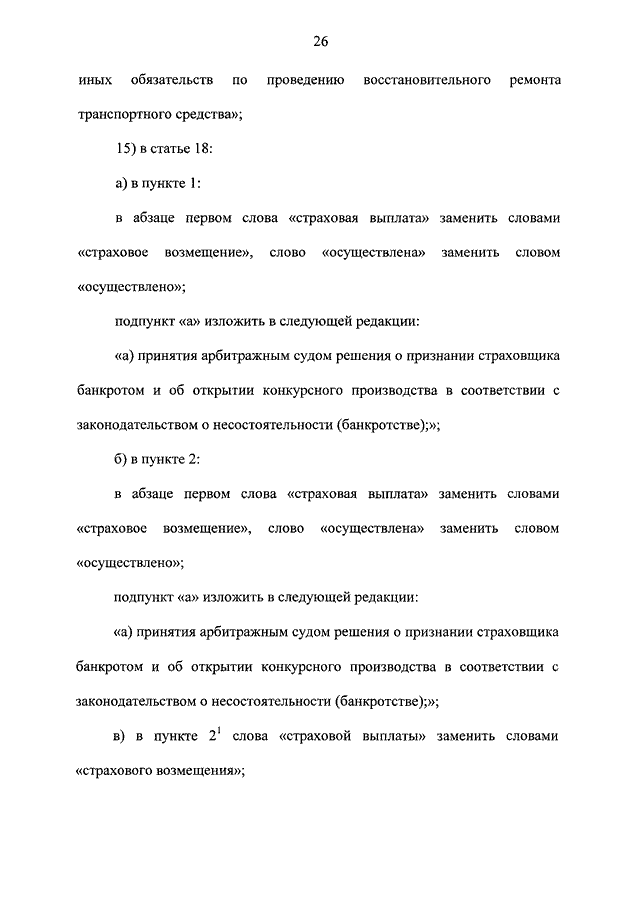 26

иных обязательств по проведению восстановительного ремонта транспортного средства»;

15) в статье 18:

а) в пункте 1:

в абзаце первом слова «страховая выплата» заменить словами «страховое возмещение», слово «осуществлена» заменить словом «осуществлено»;

подпункт «а» изложить в следующей редакции:

«а) принятия арбитражным судом решения о признании страховщика банкротом и об открытии конкурсного производства в соответствии с законодательством о несостоятельности (банкротстве);»;

б) в пункте 2:

в абзаце первом слова «страховая выплата» заменить словами «страховое возмещение», слово «осуществлена» заменить словом «осуществлено»;

подпункт «а» изложить в следующей редакции:

«а) принятия арбитражным судом решения о признании страховщика банкротом и об открытии конкурсного производства в соответствии с законодательством о несостоятельности (банкротстве);»;

в) в пункте $2^1$ слова «страховой выплаты» заменить словами «страхового возмещения»;